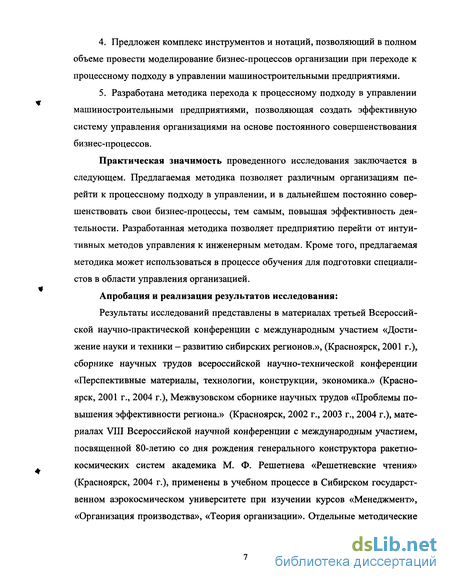 4. Предложен комплекс инструментов и нотаций, позволяющий в полном объеме провести моделирование бизнес-процессов организации при переходе к процессному подходу в управлении машиностроительными предприятиями.

5. Разработана методика перехода к процессному подходу в управлении машиностроительными предприятиями, позволяющая создать эффективную систему управления организациями на основе постоянного совершенствования бизнес-процессов.

Практическая значимость проведенного исследования заключается в следующем. Предлагаемая методика позволяет различным организациям перейти к процессному подходу в управлении, и в дальнейшем постоянно совершенствовать свои бизнес-процессы, тем самым, повышая эффективность деятельности. Разработанная методика позволяет предприятию перейти от интуитивных методов управления к инженерным методам. Кроме того, предлагаемая методика может использоваться в процессе обучения для подготовки специалистов в области управления организацией.

Апробация и реализация результатов исследования:

Результаты исследований представлены в материалах третьей Всероссийской научно-практической конференции с международным участием «Достижение науки и техники – развитию сибирских регионов.», (Красноярск, 2001 г.), сборнике научных трудов всероссийской научно-технической конференции «Перспективные материалы, технологии, конструкции, экономика.» (Красноярск, 2001 г., 2004 г.), Межвузовском сборнике научных трудов «Проблемы повышения эффективности региона.» (Красноярск, 2002 г., 2003 г., 2004 г.), материалах VIII Всероссийской научной конференции с международным участием, посвященной 80-летию со дня рождения генерального конструктора ракетно-космических систем академика М. Ф. Решетнева «Решетневские чтения» (Красноярск, 2004 г.), применены в учебном процессе в Сибирском государственном аэрокосмическом университете при изучении курсов «Менеджмент», «Организация производства», «Теория организации». Отдельные методические

7

dsLib.net
библиотека диссертаций